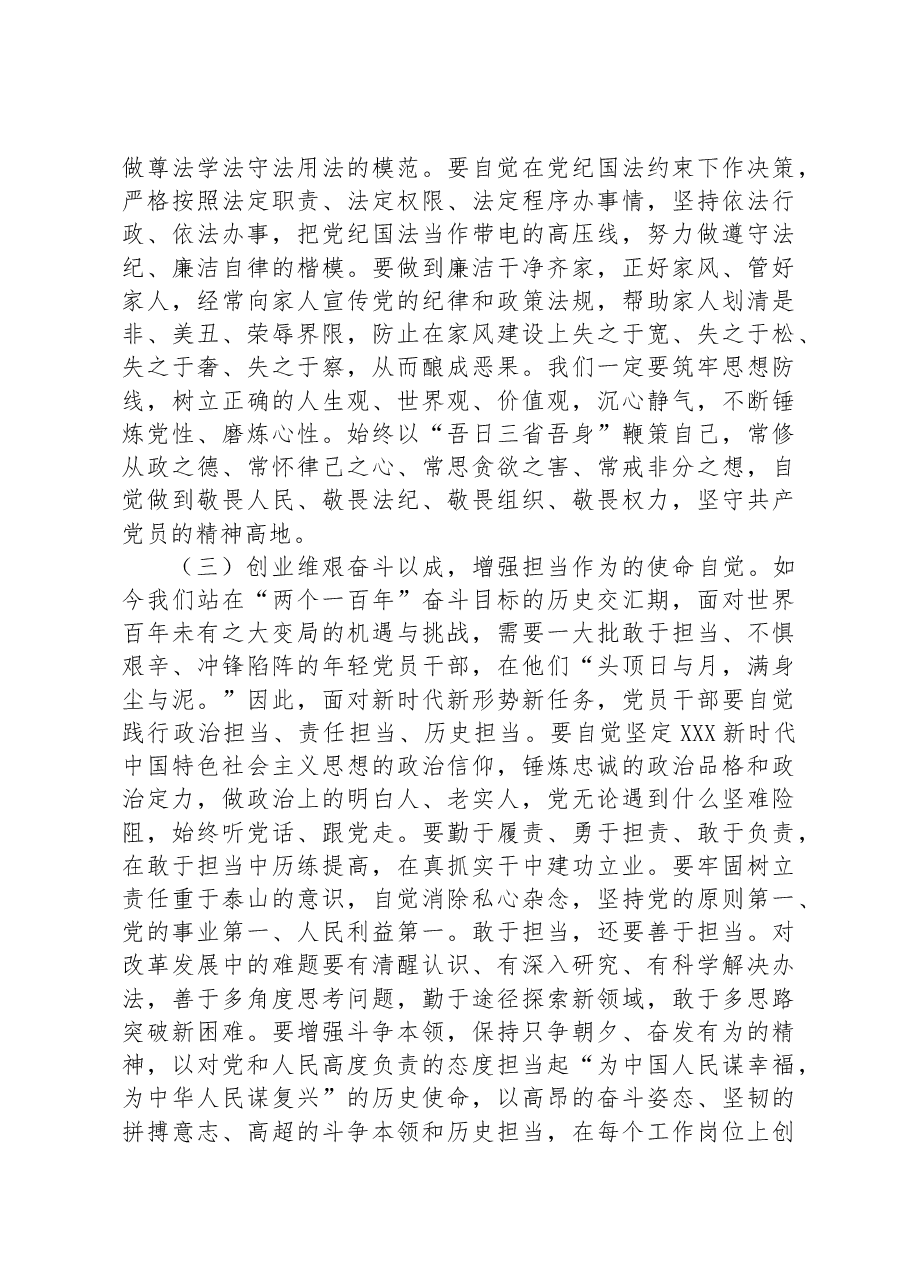 做尊法学法守法用法的模范。要自觉在党纪国法约束下作决策，严格按照法定职责、法定权限、法定程序办事情，坚持依法行政、依法办事，把党纪国法当作带电的高压线，努力做遵守法纪、廉洁自律的楷模。要做到廉洁干净齐家，正好家风、管好家人，经常向家人宣传党的纪律和政策法规，帮助家人划清是非、美丑、荣辱界限，防止在家风建设上失之于宽、失之于松、失之于奢、失之于察，从而酿成恶果。我们一定要筑牢思想防线，树立正确的人生观、世界观、价值观，沉心静气，不断锤炼党性、磨炼心性。始终以“吾日三省吾身”鞭策自己，常修从政之德、常怀律己之心、常思贪欲之害、常戒非分之想，自觉做到敬畏人民、敬畏法纪、敬畏组织、敬畏权力，坚守共产党员的精神高地。

（三）创业维艰奋斗以成，增强担当作为的使命自觉。如今我们站在“两个一百年”奋斗目标的历史交汇期，面对世界百年未有之大变局的机遇与挑战，需要一大批敢于担当、不惧艰辛、冲锋陷阵的年轻党员干部，在他们“头顶日与月，满身尘与泥。”因此，面对新时代新形势新任务，党员干部要自觉践行政治担当、责任担当、历史担当。要自觉坚定XXX新时代中国特色社会主义思想的政治信仰，锤炼忠诚的政治品格和政治定力，做政治上的明白人、老实人，党无论遇到什么坚难险阻，始终听党话、跟党走。要勤于履责、勇于担责、敢于负责，在敢于担当中历练提高，在真抓实干中建功立业。要牢固树立责任重于泰山的意识，自觉消除私心杂念，坚持党的原则第一、党的事业第一、人民利益第一。敢于担当，还要善于担当。对改革发展中的难题要有清醒认识、有深入研究、有科学解决办法，善于多角度思考问题，勤于途径探索新领域，敢于多思路突破新困难。要增强斗争本领，保持只争朝夕、奋发有为的精神，以对党和人民高度负责的态度担当起“为中国人民谋幸福，为中华人民谋复兴”的历史使命，以高昂的奋斗姿态、坚韧的拼搏意志、高超的斗争本领和历史担当，在每个工作岗位上创